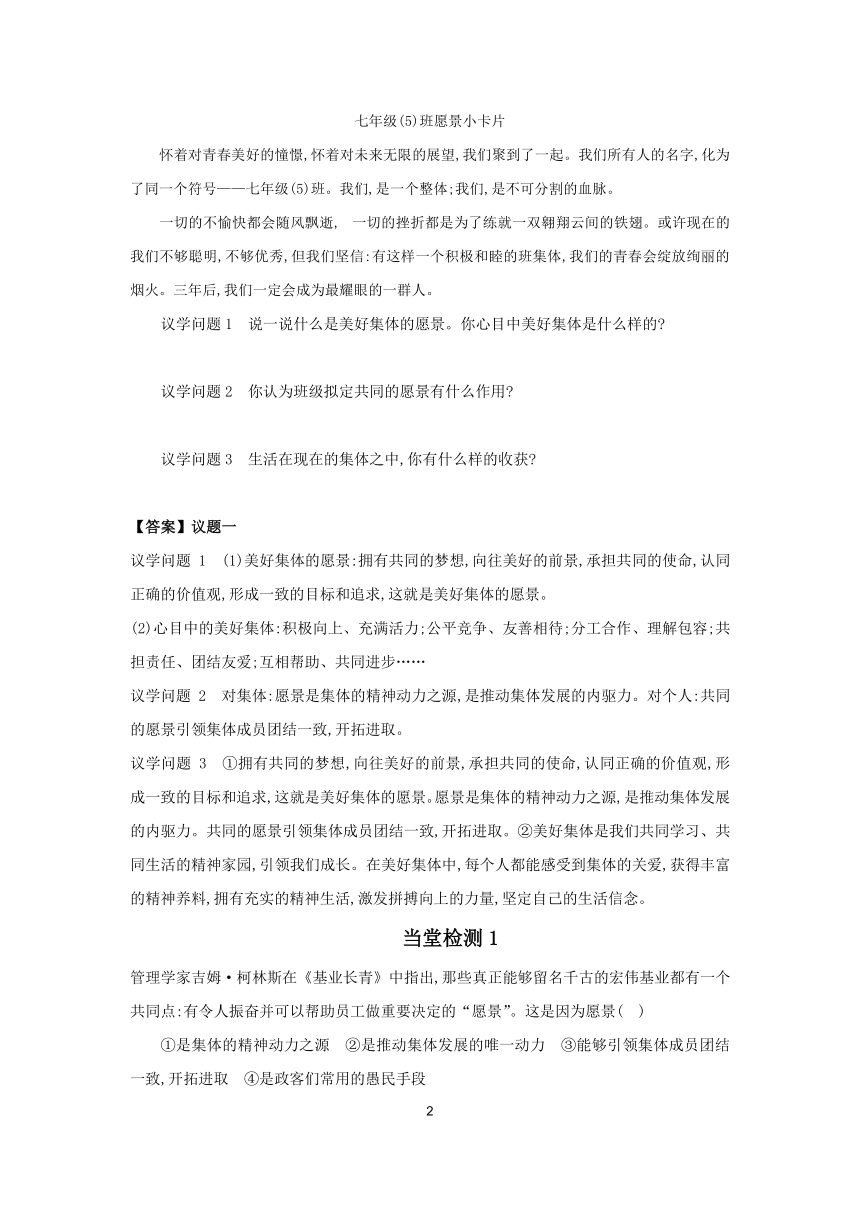 七年级(5)班愿景小卡片

怀着对青春美好的憧憬,怀着对未来无限的展望,我们聚到了一起。我们所有人的名字,化为了同一个符号——七年级(5)班。我们,是一个整体;我们,是不可分割的血脉。

一切的不愉快都会随风飘逝, 一切的挫折都是为了练就一双翱翔云间的铁翅。或许现在的我们不够聪明,不够优秀,但我们坚信:有这样一个积极和睦的班集体,我们的青春会绽放绚丽的烟火。三年后,我们一定会成为最耀眼的一群人。

议学问题 1 说一说什么是美好集体的愿景。你心目中美好集体是什么样的?

议学问题 2 你认为班级拟定共同的愿景有什么作用?

议学问题 3 生活在现在的集体之中,你有什么样的收获?

【答案】议题一

议学问题 1 (1)美好集体的愿景:拥有共同的梦想,向往美好的前景,承担共同的使命,认同正确的价值观,形成一致的目标和追求,这就是美好集体的愿景。

(2)心目中的美好集体:积极向上、充满活力;公平竞争、友善相待;分工合作、理解包容;共担责任、团结友爱;互相帮助、共同进步……

议学问题 2 对集体:愿景是集体的精神动力之源,是推动集体发展的内驱力。对个人:共同的愿景引领集体成员团结一致,开拓进取。

议学问题 3 ①拥有共同的梦想,向往美好的前景,承担共同的使命,认同正确的价值观,形成一致的目标和追求,这就是美好集体的愿景。愿景是集体的精神动力之源,是推动集体发展的内驱力。共同的愿景引领集体成员团结一致,开拓进取。②美好集体是我们共同学习、共同生活的精神家园,引领我们成长。在美好集体中,每个人都能感受到集体的关爱,获得丰富的精神养料,拥有充实的精神生活,激发拼搏向上的力量,坚定自己的生活信念。

当堂检测 1

管理学家吉姆·柯林斯在《基业长青》中指出,那些真正能够留名千古的宏伟基业都有一个共同点:有令人振奋并可以帮助员工做重要决定的“愿景”。这是因为愿景( )

①是集体的精神动力之源 ②是推动集体发展的唯一动力 ③能够引领集体成员团结一致,开拓进取 ④是政客们常用的愚民手段

2